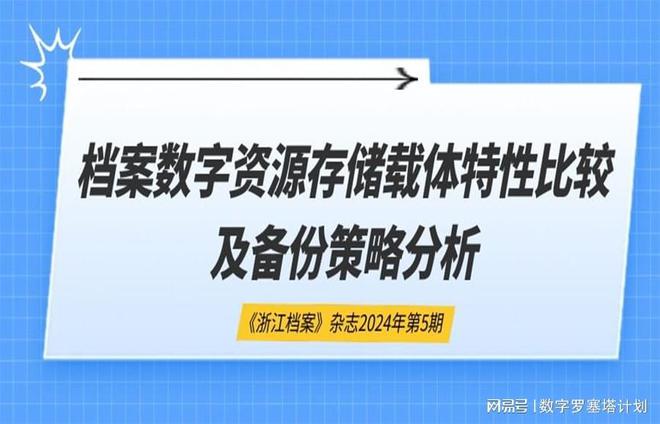 档案数字资源存储载体特性比较及备份策略分析

《浙江档案》杂志2024年第5期

网易号 | 数字罗塞塔计划